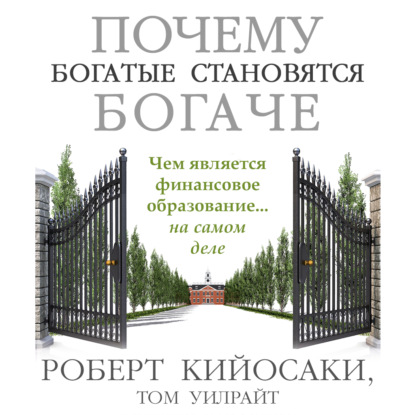 ПОЧЕМУ
БОГАТЫЕ СТАНОВЯТСЯ
БОГАЧЕ

Чем является финансовое образование... на самом деле

РОБЕРТ КИЙОСАКИ,
ТОМ УИЛРАЙТ